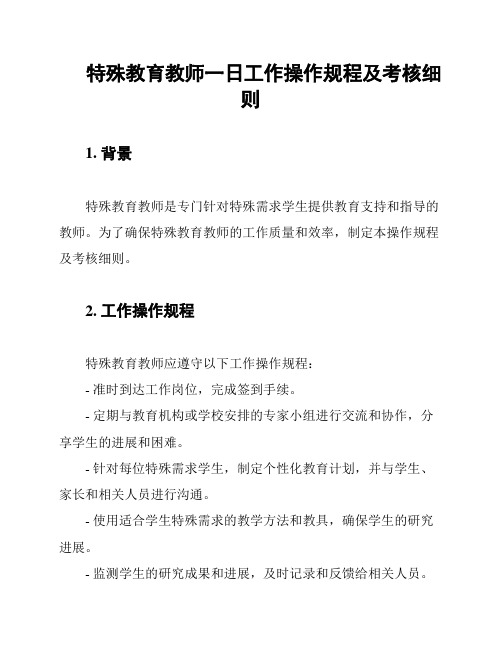 特殊教育教师一日工作操作规程及考核细则

1. 背景

特殊教育教师是专门针对特殊需求学生提供教育支持和指导的教师。为了确保特殊教育教师的工作质量和效率，制定本操作规程及考核细则。

2. 工作操作规程

特殊教育教师应遵守以下工作操作规程：

- 准时到达工作岗位，完成签到手续。

- 定期与教育机构或学校安排的专家小组进行交流和协作，分享学生的进展和困难。

- 针对每位特殊需求学生，制定个性化教育计划，并与学生、家长和相关人员进行沟通。

- 使用适合学生特殊需求的教学方法和教具，确保学生的研究进展。

- 监测学生的研究成果和进展，及时记录和反馈给相关人员。